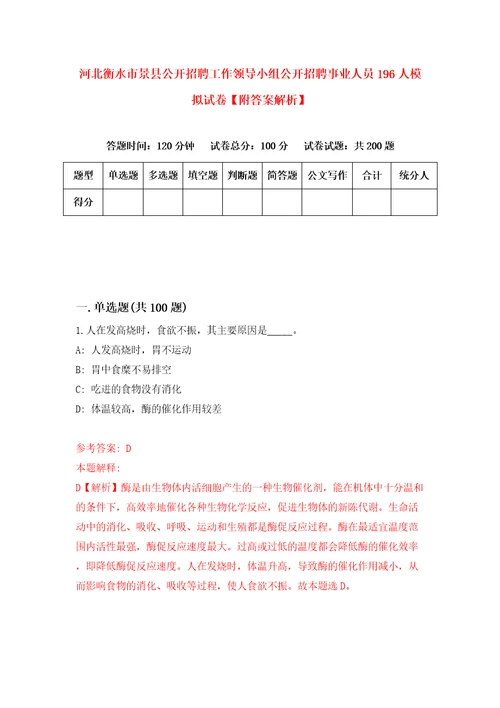 河北衡水市景县公开招聘工作领导小组公开招聘事业人员196人模拟试卷【附答案解析】

答题时间：120分钟　试卷总分：100分　试卷试题：共200题

| 题型 | 单选题 | 多选题 | 填空题 | 判断题 | 简答题 | 公文写作 | 合计 | 统分人 |
|---|---|---|---|---|---|---|---|---|
| 得分 | | | | | | | | |

一.单选题(共100题)

1.人在发高烧时，食欲不振，其主要原因是_____。

A：人发高烧时，胃不运动

B：胃中食糜不易排空

C：吃进的食物没有消化

D：体温较高，酶的催化作用较差

参考答案：D

本题解释：

D【解析】酶是由生物体内活细胞产生的一种生物催化剂，能在机体中十分温和的条件下，高效率地催化各种生物化学反应，促进生物体的新陈代谢。生命活动中的消化、吸收、呼吸、运动和生殖都是酶促反应过程。酶在最适宜温度范围内活性最强，酶促反应速度最大。过高或过低的温度都会降低酶的催化效率，即降低酶促反应速度。人在发烧时，体温升高，导致酶的催化作用减小，从而影响食物的消化、吸收等过程，使人食欲不振。故本题选D。